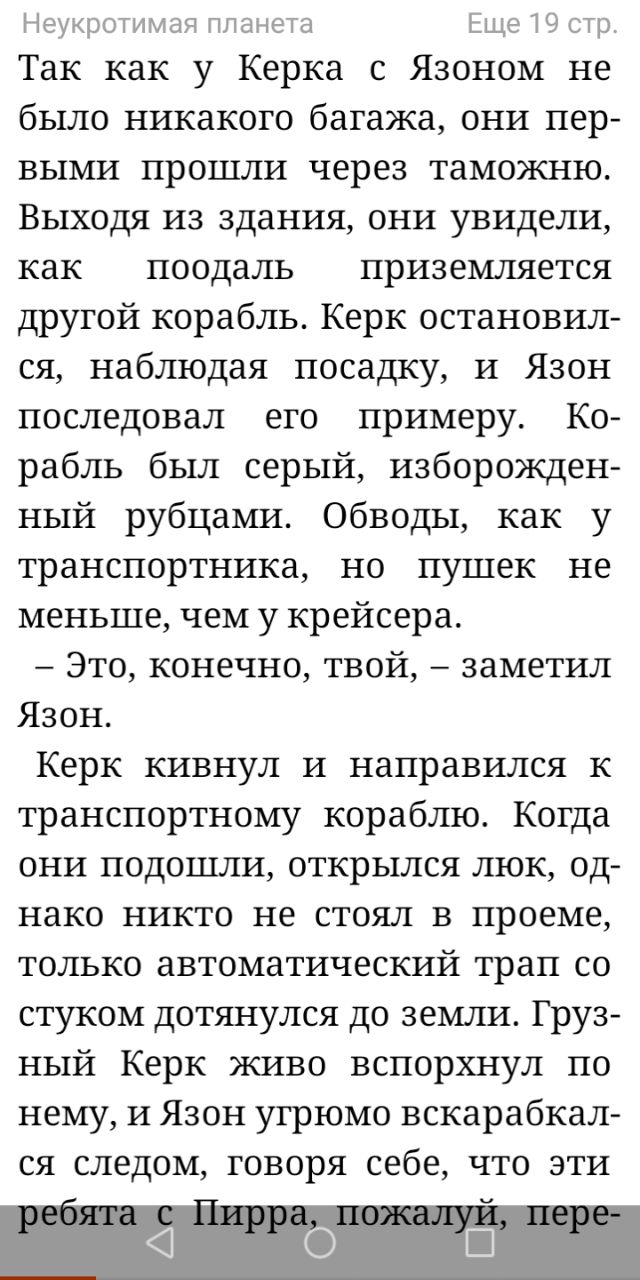 Неукротимая планета Еще 19 стр.

Так как у Керка с Язоном не было никакого багажа, они первыми прошли через таможню. Выходя из здания, они увидели, как поодаль приземляется другой корабль. Керк остановился, наблюдая посадку, и Язон последовал его примеру. Корабль был серый, изборожденный рубцами. Обводы, как у транспортника, но пушек не меньше, чем у крейсера.

– Это, конечно, твой, – заметил Язон.

Керк кивнул и направился к транспортному кораблю. Когда они подошли, открылся люк, однако никто не стоял в проеме, только автоматический трап со стуком дотянулся до земли. Грузный Керк живо вспорхнул по нему, и Язон угрюмо вскарабкался следом, говоря себе, что эти ребята с Пирра, пожалуй, пере-